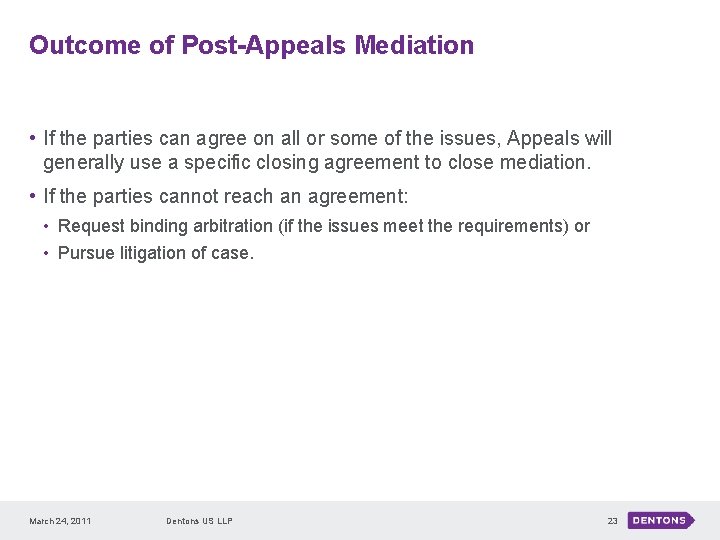 Outcome of Post-Appeals Mediation

• If the parties can agree on all or some of the issues, Appeals will generally use a specific closing agreement to close mediation.

• If the parties cannot reach an agreement:

• Request binding arbitration (if the issues meet the requirements) or

• Pursue litigation of case.

March 24, 2011 Dentons US LLP 23 DENTONS